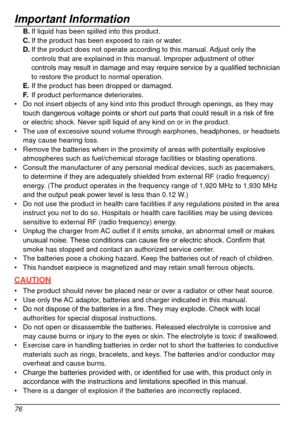 Important Information

B. If liquid has been spilled into this product.
C. If the product has been exposed to rain or water.
D. If the product does not operate according to this manual. Adjust only the controls that are explained in this manual. Improper adjustment of other controls may result in damage and may require service by a qualified technician to restore the product to normal operation.
E. If the product has been dropped or damaged.
F. If product performance deteriorates.

• Do not insert objects of any kind into this product through openings, as they may touch dangerous voltage points or short out parts that could result in a risk of fire or electric shock. Never spill liquid of any kind on or in the product.
• The use of excessive sound volume through earphones, headphones, or headsets may cause hearing loss.
• Remove the batteries when in the proximity of areas with potentially explosive atmospheres such as fuel/chemical storage facilities or blasting operations.
• Consult the manufacturer of any personal medical devices, such as pacemakers, to determine if they are adequately shielded from external RF (radio frequency) energy. (The product operates in the frequency range of 1,920 MHz to 1,930 MHz and the output peak power level is less than 0.12 W.)
• Do not use the product in health care facilities if any regulations posted in the area instruct you not to do so. Hospitals or health care facilities may be using devices sensitive to external RF (radio frequency) energy.
• Unplug the charger from AC outlet if it emits smoke, an abnormal smell or makes unusual noise. These conditions can cause fire or electric shock. Confirm that smoke has stopped and contact an authorized service center.
• The batteries pose a choking hazard. Keep the batteries out of reach of children.
• This handset earpiece is magnetized and may retain small ferrous objects.

CAUTION

• The product should never be placed near or over a radiator or other heat source.
• Use only the AC adaptor, batteries and charger indicated in this manual.
• Do not dispose of the batteries in a fire. They may explode. Check with local authorities for special disposal instructions.
• Do not open or disassemble the batteries. Released electrolyte is corrosive and may cause burns or injury to the eyes or skin. The electrolyte is toxic if swallowed.
• Exercise care in handling batteries in order not to short the batteries to conductive materials such as rings, bracelets, and keys. The batteries and/or conductor may overheat and cause burns.
• Charge the batteries provided with, or identified for use with, this product only in accordance with the instructions and limitations specified in this manual.
• There is a danger of explosion if the batteries are incorrectly replaced.

76